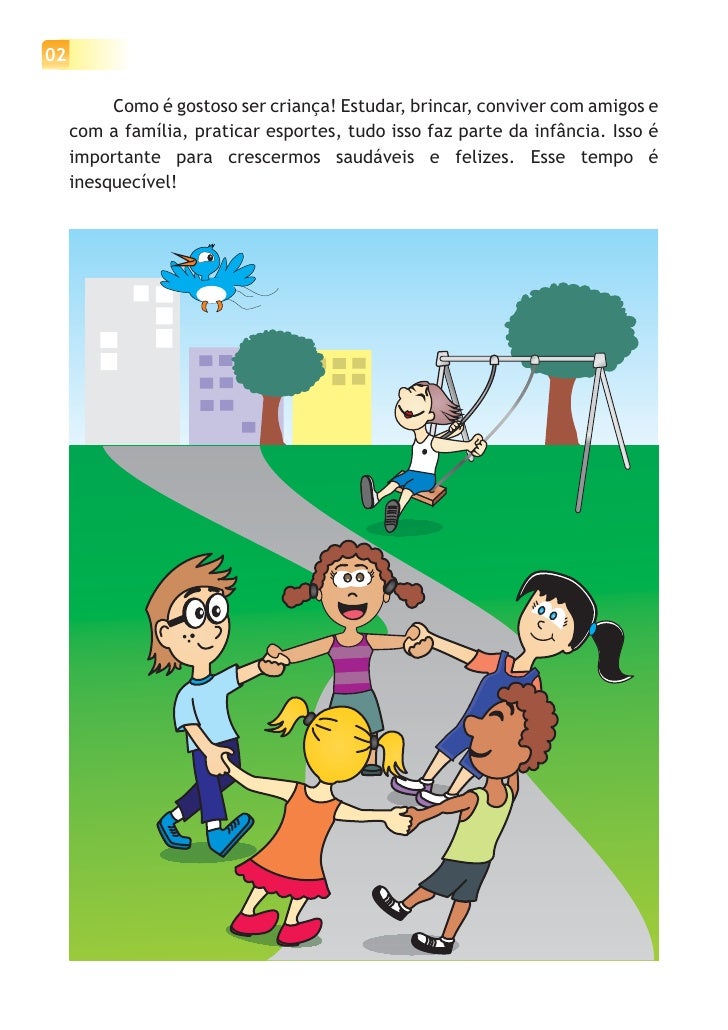 02

Como é gostoso ser criança! Estudar, brincar, conviver com amigos e com a família, praticar esportes, tudo isso faz parte da infância. Isso é importante para crescermos saudáveis e felizes. Esse tempo é inesquecível!